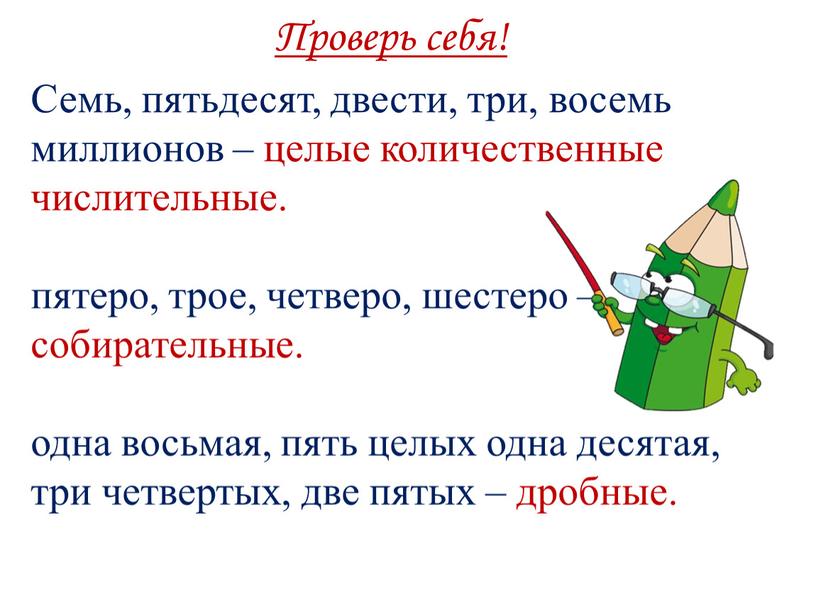 Проверь себя!

Семь, пятьдесят, двести, три, восемь миллионов – целые количественные числительные.

пятеро, трое, четверо, шестеро – собирательные.

одна восьмая, пять целых одна десятая, три четвертых, две пятых – дробные.